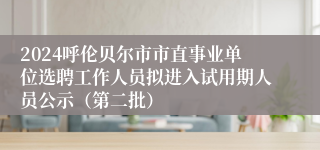 2024呼伦贝尔市市直事业单位选聘工作人员拟进入试用期人员公示（第二批）